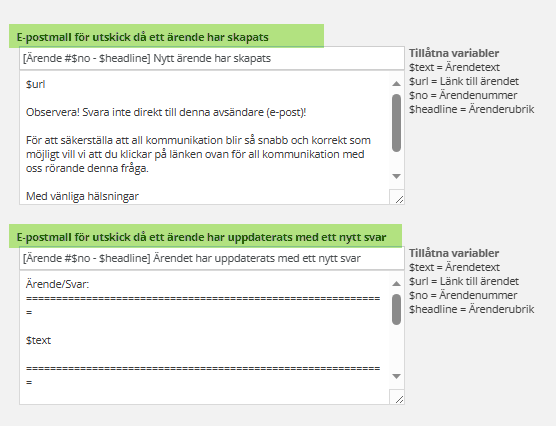 E-postmall för utskick då ett ärende har skapats

[Ärende #$no - $headline] Nytt ärende har skapats

$url

Observera! Svara inte direkt till denna avsändare (e-post)!

För att säkerställa att all kommunikation blir så snabb och korrekt som möjligt vill vi att du klickar på länken ovan för all kommunikation med oss rörande denna fråga.

Med vänliga hälsningar

Tillåtna variabler
$text = Ärendetext
$url = Länk till ärendet
$no = Ärendenummer
$headline = Ärenderubrik

E-postmall för utskick då ett ärende har uppdaterats med ett nytt svar

[Ärende #$no - $headline] Ärendet har uppdaterats med ett nytt svar

Ärende/Svar:
============================================================
=

$text

============================================================
=

Tillåtna variabler
$text = Ärendetext
$url = Länk till ärendet
$no = Ärendenummer
$headline = Ärenderubrik